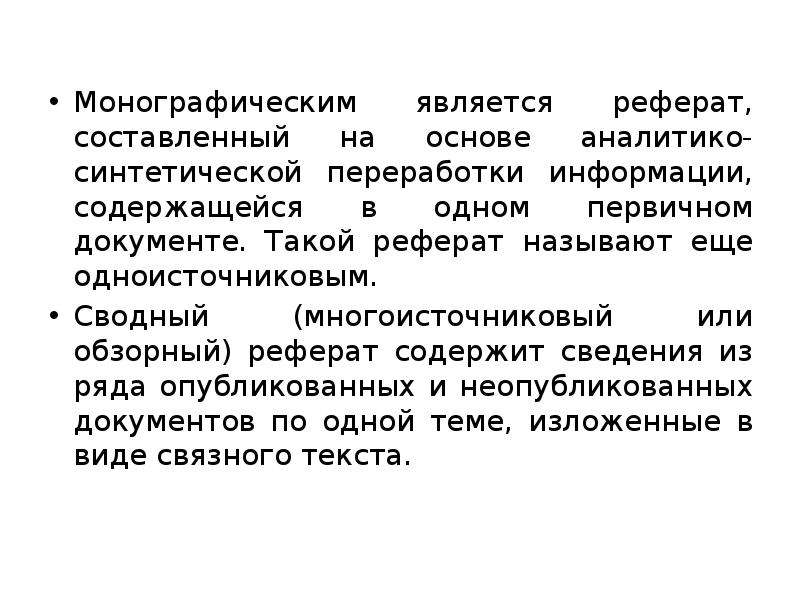 • Монографическим является реферат, составленный на основе аналитико-синтетической переработки информации, содержащейся в одном первичном документе. Такой реферат называют еще одноисточниковым.

• Сводный (многоисточниковый или обзорный) реферат содержит сведения из ряда опубликованных и неопубликованных документов по одной теме, изложенные в виде связного текста.